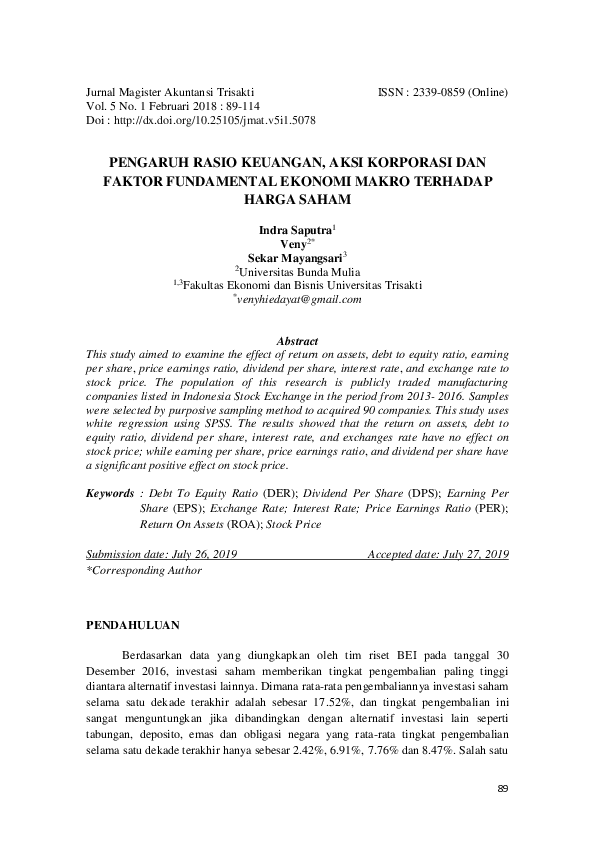 Jurnal Magister Akuntansi Trisakti
Vol. 5 No. 1 Februari 2018 : 89-114
Doi : http://dx.doi.org/10.25105/jmat.v5i1.5078

ISSN : 2339-0859 (Online)

PENGARUH RASIO KEUANGAN, AKSI KORPORASI DAN FAKTOR FUNDAMENTAL EKONOMI MAKRO TERHADAP HARGA SAHAM

Indra Saputra$^1$
Veny$^{2*}$
Sekar Mayangsari$^3$
$^2$Universitas Bunda Mulia
$^{1,3}$Fakultas Ekonomi dan Bisnis Universitas Trisakti
$^*$venyhiedayat@gmail.com

Abstract
This study aimed to examine the effect of return on assets, debt to equity ratio, earning per share, price earnings ratio, dividend per share, interest rate, and exchange rate to stock price. The population of this research is publicly traded manufacturing companies listed in Indonesia Stock Exchange in the period from 2013- 2016. Samples were selected by purposive sampling method to acquired 90 companies. This study uses white regression using SPSS. The results showed that the return on assets, debt to equity ratio, dividend per share, interest rate, and exchanges rate have no effect on stock price; while earning per share, price earnings ratio, and dividend per share have a significant positive effect on stock price.

Keywords : Debt To Equity Ratio (DER); Dividend Per Share (DPS); Earning Per Share (EPS); Exchange Rate; Interest Rate; Price Earnings Ratio (PER); Return On Assets (ROA); Stock Price

Submission date: July 26, 2019
Accepted date: July 27, 2019
*Corresponding Author

PENDAHULUAN

Berdasarkan data yang diungkapkan oleh tim riset BEI pada tanggal 30 Desember 2016, investasi saham memberikan tingkat pengembalian paling tinggi diantara alternatif investasi lainnya. Dimana rata-rata pengembaliannya investasi saham selama satu dekade terakhir adalah sebesar 17.52%, dan tingkat pengembalian ini sangat menguntungkan jika dibandingkan dengan alternatif investasi lain seperti tabungan, deposito, emas dan obligasi negara yang rata-rata tingkat pengembalian selama satu dekade terakhir hanya sebesar 2.42%, 6.91%, 7.76% dan 8.47%. Salah satu

89